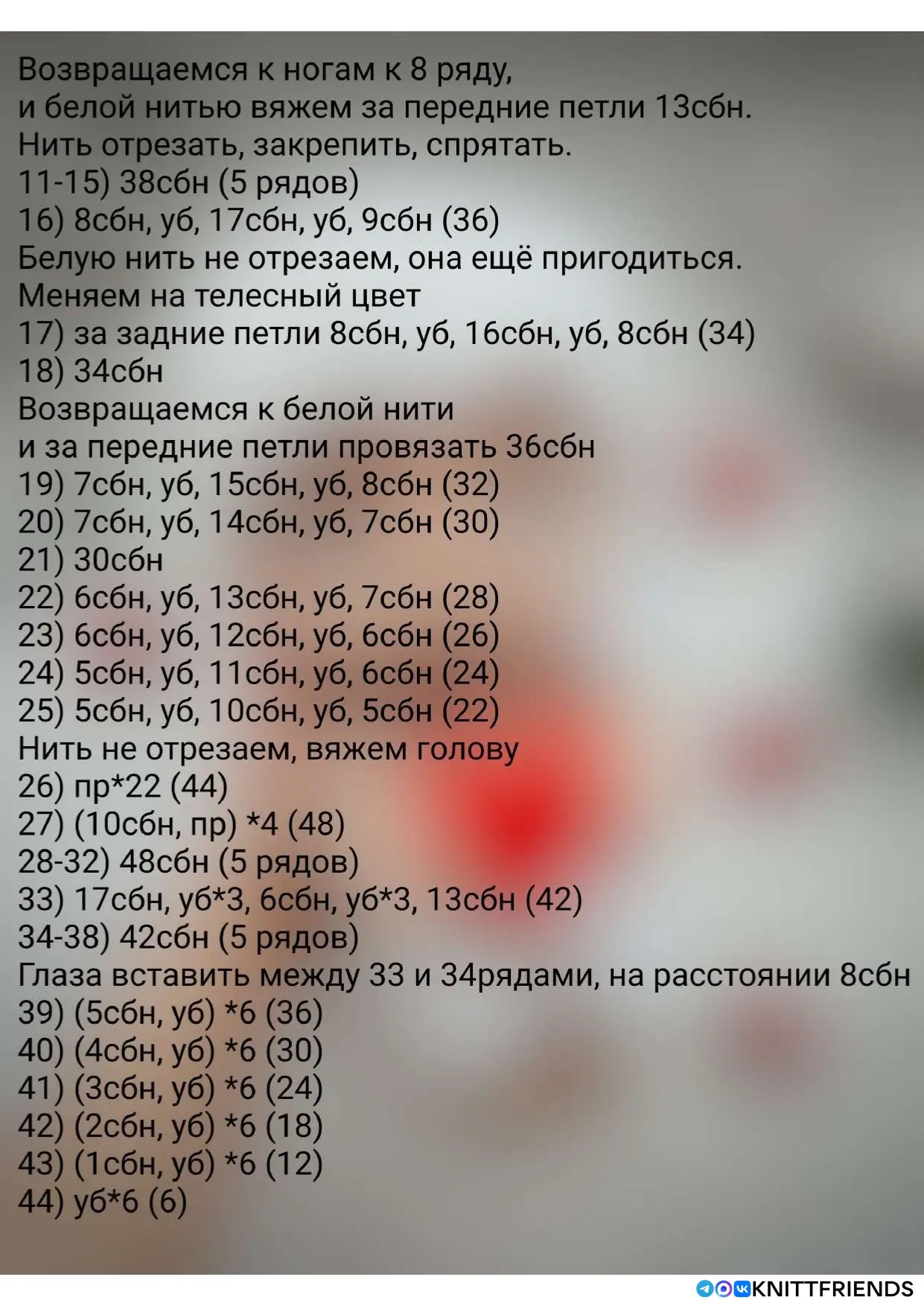 Возвращаемся к ногам к 8 ряду,
и белой нитью вяжем за передние петли 13сбн.
Нить отрезать, закрепить, спрятать.
11-15) 38сбн (5 рядов)
16) 8сбн, уб, 17сбн, уб, 9сбн (36)
Белую нить не отрезаем, она ещё пригодиться.
Меняем на телесный цвет
17) за задние петли 8сбн, уб, 16сбн, уб, 8сбн (34)
18) 34сбн
Возвращаемся к белой нити
и за передние петли провязать 36сбн
19) 7сбн, уб, 15сбн, уб, 8сбн (32)
20) 7сбн, уб, 14сбн, уб, 7сбн (30)
21) 30сбн
22) 6сбн, уб, 13сбн, уб, 7сбн (28)
23) 6сбн, уб, 12сбн, уб, 6сбн (26)
24) 5сбн, уб, 11сбн, уб, 6сбн (24)
25) 5сбн, уб, 10сбн, уб, 5сбн (22)
Нить не отрезаем, вяжем голову
26) пр*22 (44)
27) (10сбн, пр) *4 (48)
28-32) 48сбн (5 рядов)
33) 17сбн, уб*3, 6сбн, уб*3, 13сбн (42)
34-38) 42сбн (5 рядов)
Глаза вставить между 33 и 34рядами, на расстоянии 8сбн
39) (5сбн, уб) *6 (36)
40) (4сбн, уб) *6 (30)
41) (3сбн, уб) *6 (24)
42) (2сбн, уб) *6 (18)
43) (1сбн, уб) *6 (12)
44) уб*6 (6)

KNITTFRIENDS